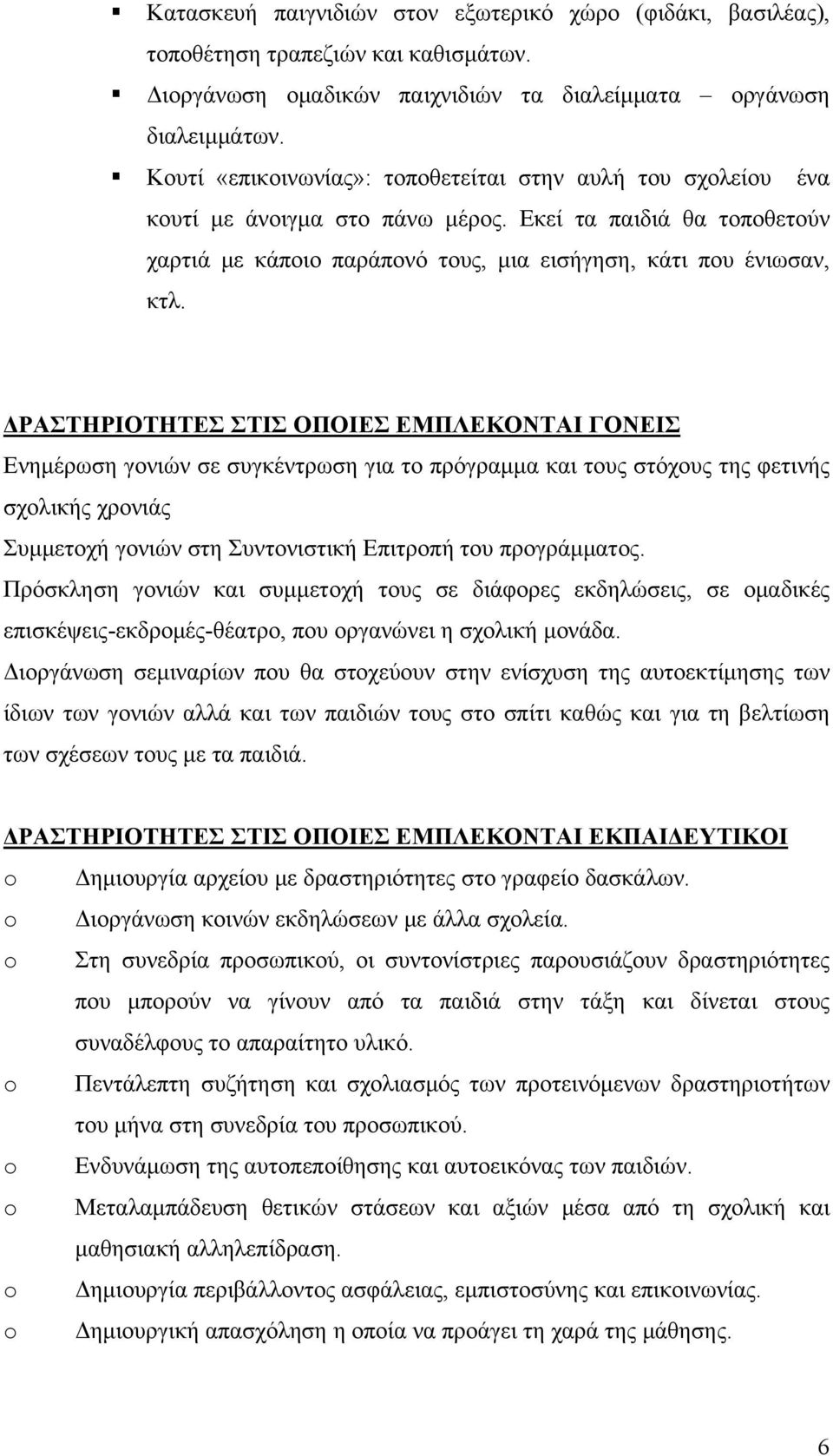 ▪ Κατασκευή παιγνιδιών στον εξωτερικό χώρο (φιδάκι, βασιλέας), τοποθέτηση τραπεζιών και καθισμάτων.

▪ Διοργάνωση ομαδικών παιχνιδιών τα διαλείμματα – οργάνωση διαλειμμάτων.

▪ Κουτί «επικοινωνίας»: τοποθετείται στην αυλή του σχολείου ένα κουτί με άνοιγμα στο πάνω μέρος. Εκεί τα παιδιά θα τοποθετούν χαρτιά με κάποιο παράπονό τους, μια εισήγηση, κάτι που ένιωσαν, κτλ.

ΔΡΑΣΤΗΡΙΟΤΗΤΕΣ ΣΤΙΣ ΟΠΟΙΕΣ ΕΜΠΛΕΚΟΝΤΑΙ ΓΟΝΕΙΣ

Ενημέρωση γονιών σε συγκέντρωση για το πρόγραμμα και τους στόχους της φετινής σχολικής χρονιάς

Συμμετοχή γονιών στη Συντονιστική Επιτροπή του προγράμματος.

Πρόσκληση γονιών και συμμετοχή τους σε διάφορες εκδηλώσεις, σε ομαδικές επισκέψεις-εκδρομές-θέατρο, που οργανώνει η σχολική μονάδα.

Διοργάνωση σεμιναρίων που θα στοχεύουν στην ενίσχυση της αυτοεκτίμησης των ίδιων των γονιών αλλά και των παιδιών τους στο σπίτι καθώς και για τη βελτίωση των σχέσεων τους με τα παιδιά.

ΔΡΑΣΤΗΡΙΟΤΗΤΕΣ ΣΤΙΣ ΟΠΟΙΕΣ ΕΜΠΛΕΚΟΝΤΑΙ ΕΚΠΑΙΔΕΥΤΙΚΟΙ

o Δημιουργία αρχείου με δραστηριότητες στο γραφείο δασκάλων.

o Διοργάνωση κοινών εκδηλώσεων με άλλα σχολεία.

o Στη συνεδρία προσωπικού, οι συντονίστριες παρουσιάζουν δραστηριότητες που μπορούν να γίνουν από τα παιδιά στην τάξη και δίνεται στους συναδέλφους το απαραίτητο υλικό.

o Πεντάλεπτη συζήτηση και σχολιασμός των προτεινόμενων δραστηριοτήτων του μήνα στη συνεδρία του προσωπικού.

o Ενδυνάμωση της αυτοπεποίθησης και αυτοεικόνας των παιδιών.

o Μεταλαμπάδευση θετικών στάσεων και αξιών μέσα από τη σχολική και μαθησιακή αλληλεπίδραση.

o Δημιουργία περιβάλλοντος ασφάλειας, εμπιστοσύνης και επικοινωνίας.

o Δημιουργική απασχόληση η οποία να προάγει τη χαρά της μάθησης.

6